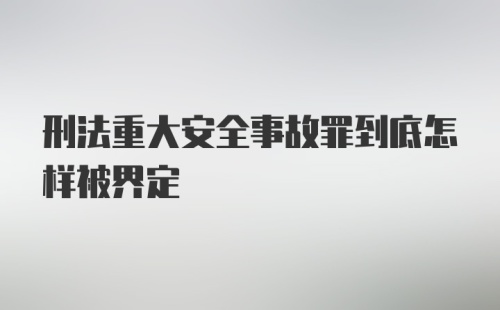 刑法重大安全事故罪到底怎样被界定